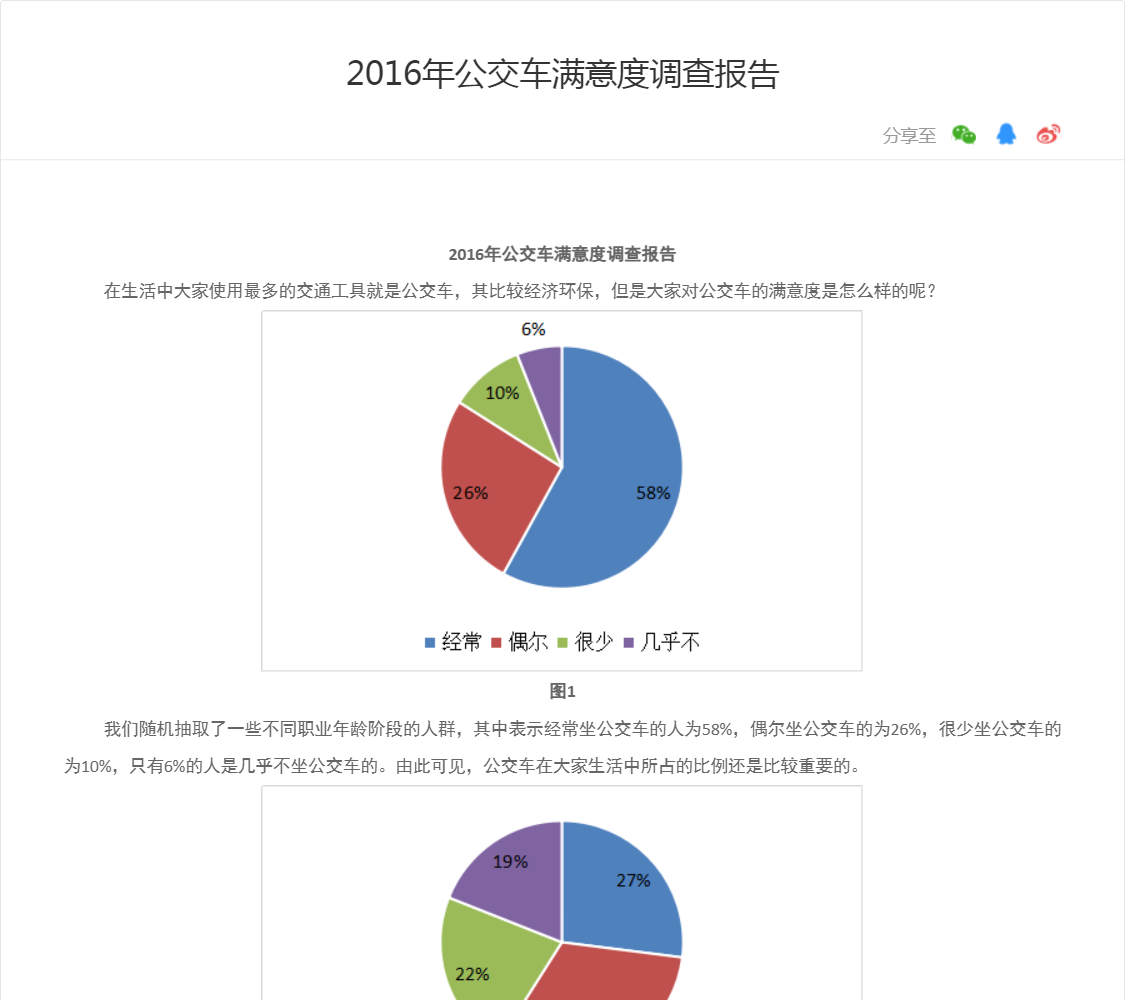 2016年公交车满意度调查报告

分享至

2016年公交车满意度调查报告

在生活中大家使用最多的交通工具就是公交车，其比较经济环保，但是大家对公交车的满意度是怎么样的呢？

6%
10%
26%
58%

经常 偶尔 很少 几乎不

图1

我们随机抽取了一些不同职业年龄阶段的人群，其中表示经常坐公交车的人为58%，偶尔坐公交车的为26%，很少坐公交车的为10%，只有6%的人是几乎不坐公交车的。由此可见，公交车在大家生活中所占的比例还是比较重要的。

19%
27%
22%